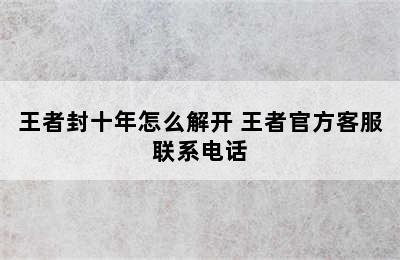 王者封十年怎么解开 王者官方客服联系电话